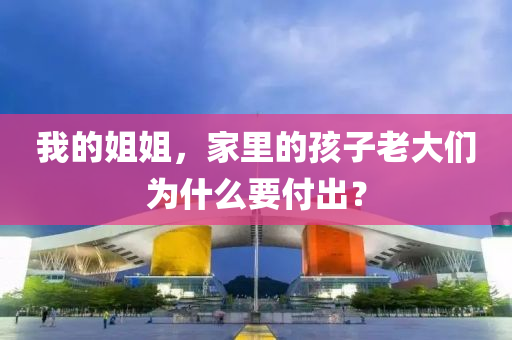 我的姐姐，家里的孩子老大们为什么要付出？